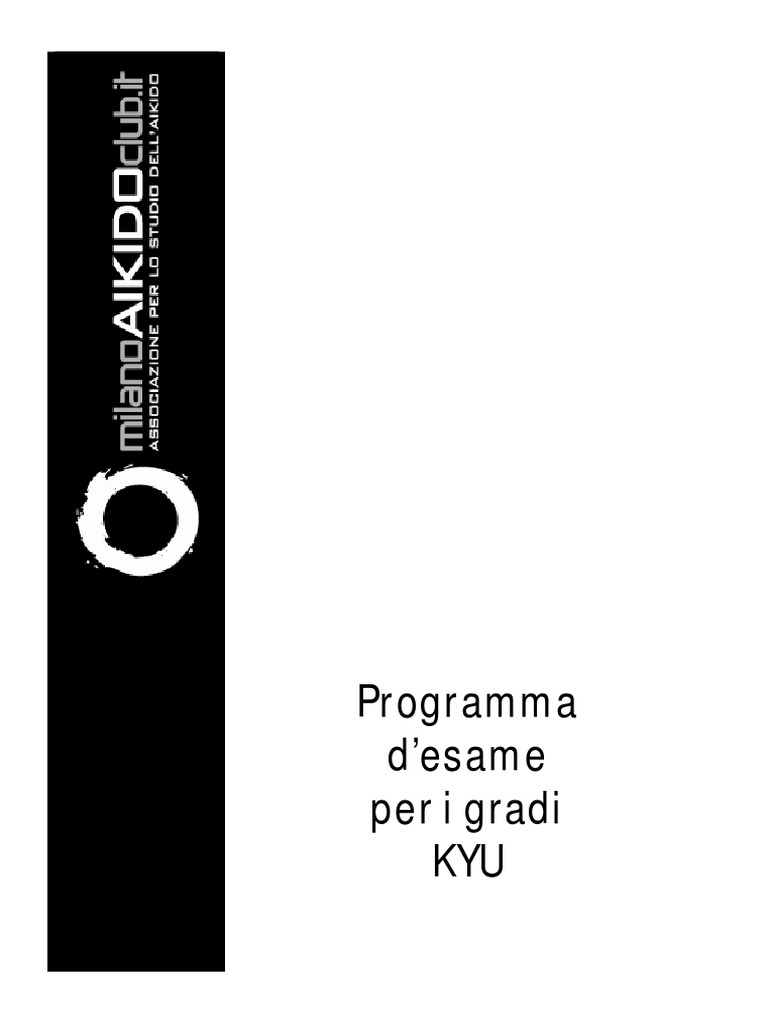 milanoAIKIDOclub.it
ASSOCIAZIONE PER LO STUDIO DELL'AIKIDO

Programma
d'esame
per i gradi
KYU